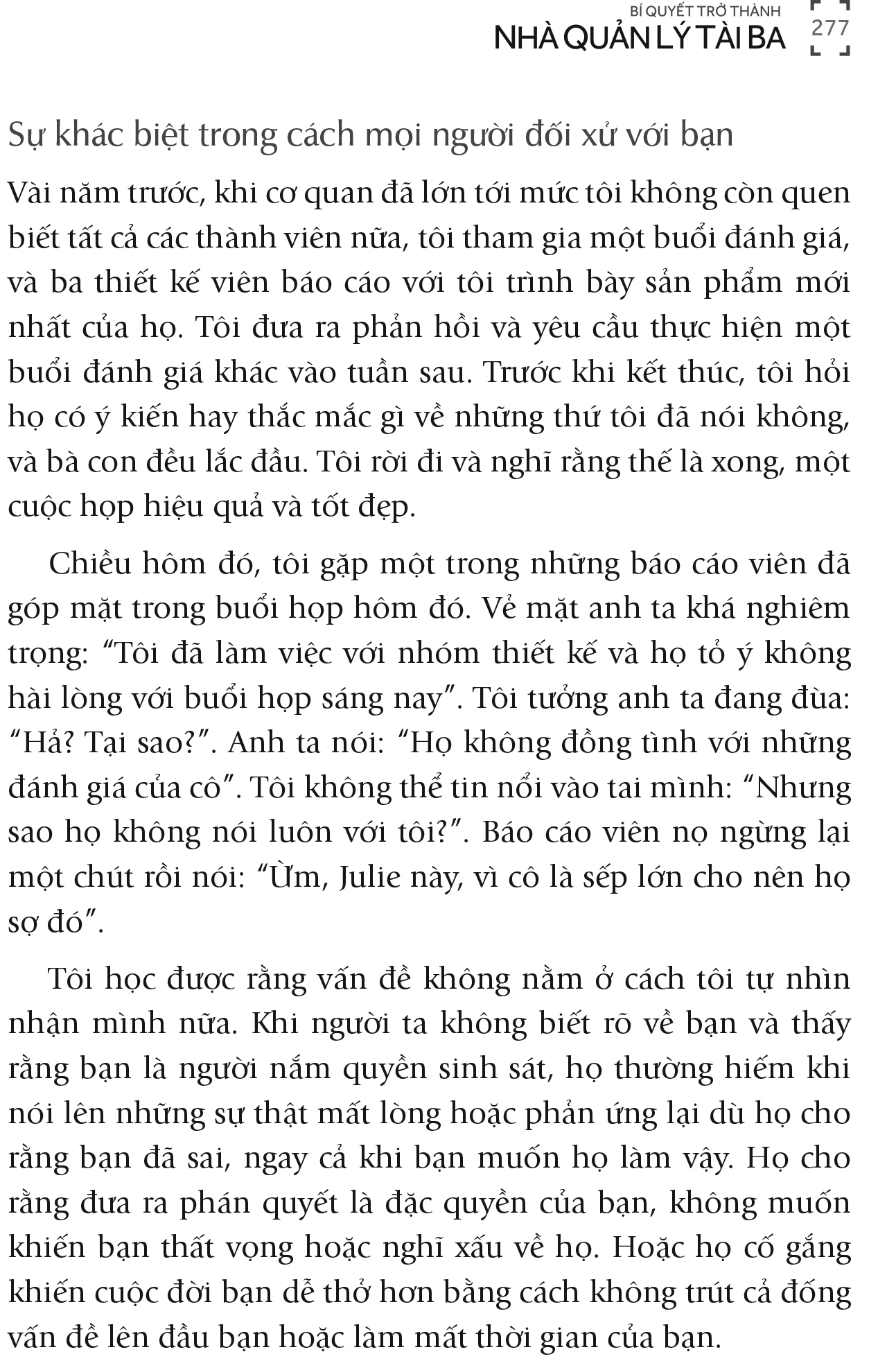 BÍ QUYẾT TRỞ THÀNH
NHÀ QUẢN LÝ TÀI BA 277

Sự khác biệt trong cách mọi người đối xử với bạn

Vài năm trước, khi cơ quan đã lớn tới mức tôi không còn quen biết tất cả các thành viên nữa, tôi tham gia một buổi đánh giá, và ba thiết kế viên báo cáo với tôi trình bày sản phẩm mới nhất của họ. Tôi đưa ra phản hồi và yêu cầu thực hiện một buổi đánh giá khác vào tuần sau. Trước khi kết thúc, tôi hỏi họ có ý kiến hay thắc mắc gì về những thứ tôi đã nói không, và bà con đều lắc đầu. Tôi rời đi và nghĩ rằng thế là xong, một cuộc họp hiệu quả và tốt đẹp.

Chiều hôm đó, tôi gặp một trong những báo cáo viên đã góp mặt trong buổi họp hôm đó. Vẻ mặt anh ta khá nghiêm trọng: “Tôi đã làm việc với nhóm thiết kế và họ tỏ ý không hài lòng với buổi họp sáng nay”. Tôi tưởng anh ta đang đùa: “Hả? Tại sao?”. Anh ta nói: “Họ không đồng tình với những đánh giá của cô”. Tôi không thể tin nổi vào tai mình: “Nhưng sao họ không nói luôn với tôi?”. Báo cáo viên nọ ngừng lại một chút rồi nói: “Ừm, Julie này, vì cô là sếp lớn cho nên họ sợ đó”.

Tôi học được rằng vấn đề không nằm ở cách tôi tự nhìn nhận mình nữa. Khi người ta không biết rõ về bạn và thấy rằng bạn là người nắm quyền sinh sát, họ thường hiếm khi nói lên những sự thật mất lòng hoặc phản ứng lại dù họ cho rằng bạn đã sai, ngay cả khi bạn muốn họ làm vậy. Họ cho rằng đưa ra phán quyết là đặc quyền của bạn, không muốn khiến bạn thất vọng hoặc nghĩ xấu về họ. Hoặc họ cố gắng khiến cuộc đời bạn dễ thở hơn bằng cách không trút cả đống vấn đề lên đầu bạn hoặc làm mất thời gian của bạn.